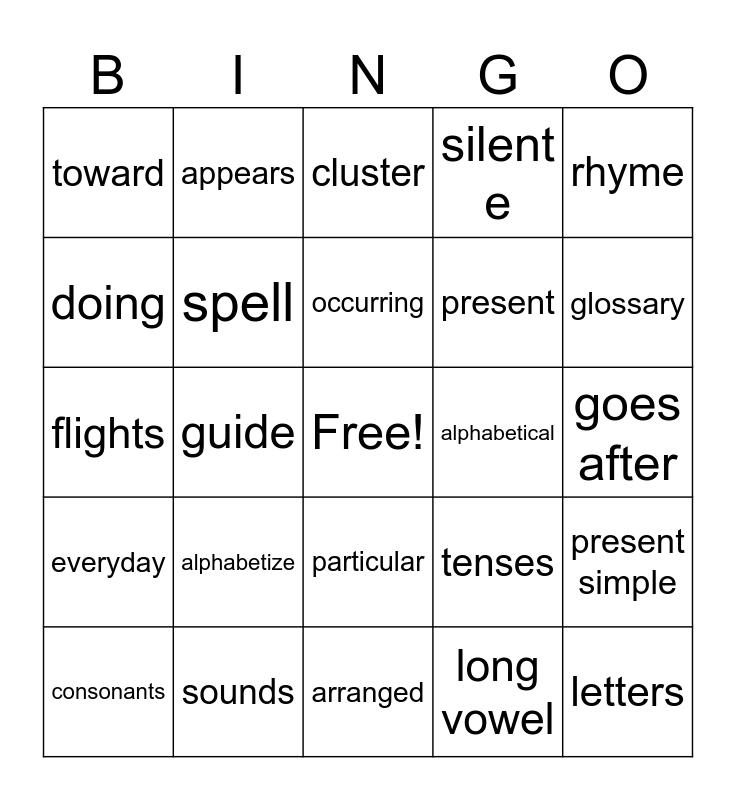 | B | I | N | G | O |
|---|---|---|---|---|
| toward | appears | cluster | silent e | rhyme |
| doing | spell | occurring | present | glossary |
| flights | guide | Free! | alphabetical | goes after |
| everyday | alphabetize | particular | tenses | present simple |
| consonants | sounds | arranged | long vowel | letters |